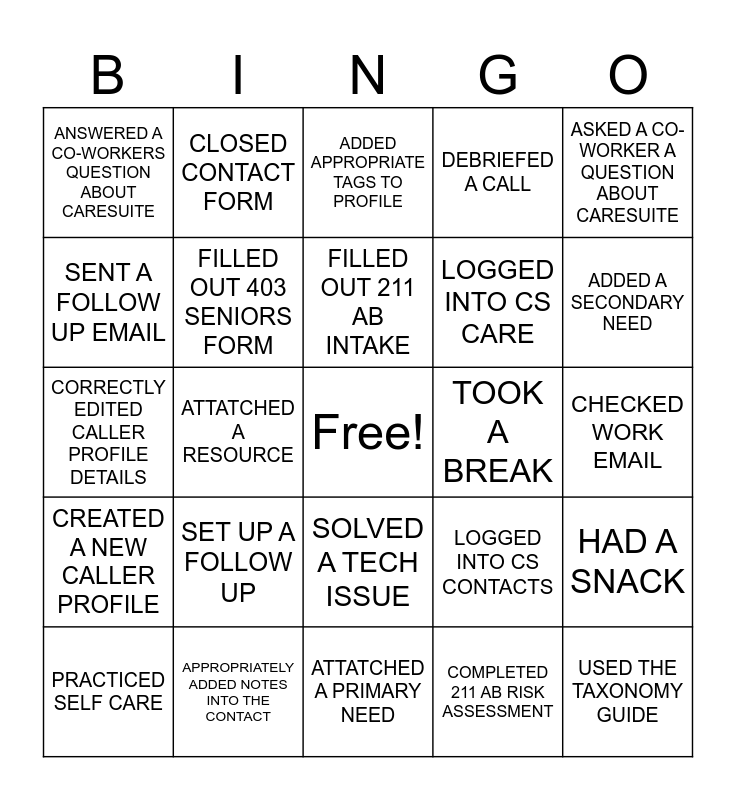 | B | I | N | G | O |
|---|---|---|---|---|
| ANSWERED A CO-WORKERS QUESTION ABOUT CARESUITE | CLOSED CONTACT FORM | ADDED APPROPRIATE TAGS TO PROFILE | DEBRIEFED A CALL | ASKED A CO-WORKER A QUESTION ABOUT CARESUITE |
| SENT A FOLLOW UP EMAIL | FILLED OUT 403 SENIORS FORM | FILLED OUT 211 AB INTAKE | LOGGED INTO CS CARE | ADDED A SECONDARY NEED |
| CORRECTLY EDITED CALLER PROFILE DETAILS | ATTATCHED A RESOURCE | Free! | TOOK A BREAK | CHECKED WORK EMAIL |
| CREATED A NEW CALLER PROFILE | SET UP A FOLLOW UP | SOLVED A TECH ISSUE | LOGGED INTO CS CONTACTS | HAD A SNACK |
| PRACTICED SELF CARE | APPROPRIATELY ADDED NOTES INTO THE CONTACT | ATTATCHED A PRIMARY NEED | COMPLETED 211 AB RISK ASSESSMENT | USED THE TAXONOMY GUIDE |